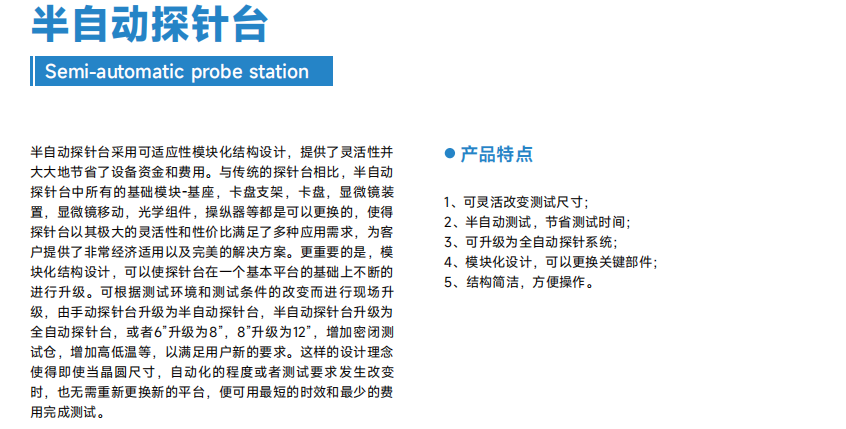 半自动探针台

Semi-automatic probe station

半自动探针台采用可适应性模块化结构设计，提供了灵活性并大大地节省了设备资金和费用。与传统的探针台相比，半自动探针台中所有的基础模块-基座，卡盘支架，卡盘，显微镜装置，显微镜移动，光学组件，操纵器等都是可以更换的，使得探针台以其极大的灵活性和性价比满足了多种应用需求，为客户提供了非常经济适用以及完美的解决方案。更重要的是，模块化结构设计，可以使探针台在一个基本平台的基础上不断的进行升级。可根据测试环境和测试条件的改变而进行现场升级，由手动探针台升级为半自动探针台，半自动探针台升级为全自动探针台，或者6"升级为8"，8"升级为12"，增加密闭测试仓，增加高低温等，以满足用户新的要求。这样的设计理念使得即使当晶圆尺寸，自动化的程度或者测试要求发生改变时，也无需重新更换新的平台，便可用最短的时效和最少的费用完成测试。

• 产品特点

1、可灵活改变测试尺寸；
2、半自动测试，节省测试时间；
3、可升级为全自动探针系统；
4、模块化设计，可以更换关键部件；
5、结构简洁，方便操作。